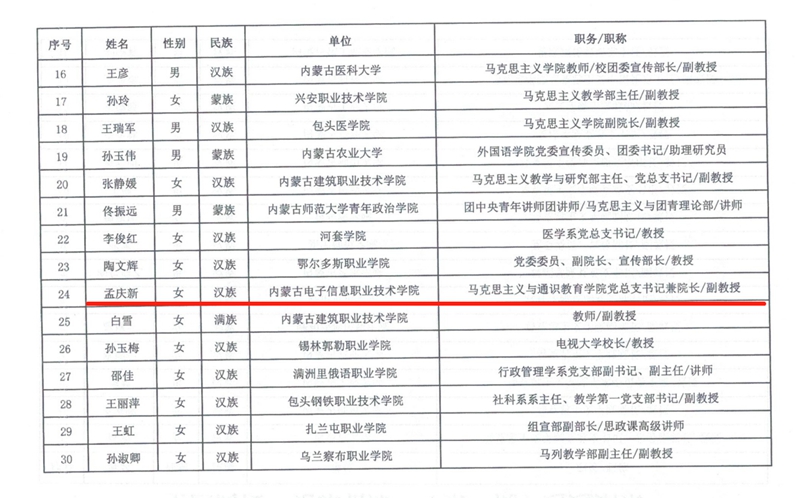 | 序号 | 姓名 | 性别 | 民族 | 单位 | 职务/职称 |
|---|---|---|---|---|---|
| 16 | 王彦 | 男 | 汉族 | 内蒙古医科大学 | 马克思主义学院教师/校团委宣传部长/副教授 |
| 17 | 孙玲 | 女 | 蒙族 | 兴安职业技术学院 | 马克思主义教学部主任/副教授 |
| 18 | 王瑞军 | 男 | 汉族 | 包头医学院 | 马克思主义学院副院长/副教授 |
| 19 | 孙玉伟 | 男 | 蒙族 | 内蒙古农业大学 | 外国语学院党委宣传委员、团委书记/助理研究员 |
| 20 | 张静媛 | 女 | 汉族 | 内蒙古建筑职业技术学院 | 马克思主义教学与研究部主任、党总支书记/副教授 |
| 21 | 佟振远 | 男 | 蒙族 | 内蒙古师范大学青年政治学院 | 团中央青年讲师团讲师/马克思主义与团青理论部/讲师 |
| 22 | 李俊红 | 女 | 汉族 | 河套学院 | 医学系党总支书记/教授 |
| 23 | 陶文辉 | 女 | 汉族 | 鄂尔多斯职业学院 | 党委委员、副院长、宣传部长/教授 |
| 24 | 孟庆新 | 女 | 汉族 | 内蒙古电子信息职业技术学院 | 马克思主义与通识教育学院党总支书记兼院长/副教授 |
| 25 | 白雪 | 女 | 满族 | 内蒙古建筑职业技术学院 | 教师/副教授 |
| 26 | 孙玉梅 | 女 | 汉族 | 锡林郭勒职业学院 | 电视大学校长/教授 |
| 27 | 邵佳 | 女 | 汉族 | 满洲里俄语职业学院 | 行政管理学系党支部副书记、副主任/讲师 |
| 28 | 王丽萍 | 女 | 汉族 | 包头钢铁职业技术学院 | 社科系系主任、教学第一党支部书记/副教授 |
| 29 | 王虹 | 女 | 汉族 | 扎兰屯职业学院 | 组宣部副部长/思政课高级讲师 |
| 30 | 孙淑卿 | 女 | 汉族 | 乌兰察布职业学院 | 马列教学部副主任/副教授 |